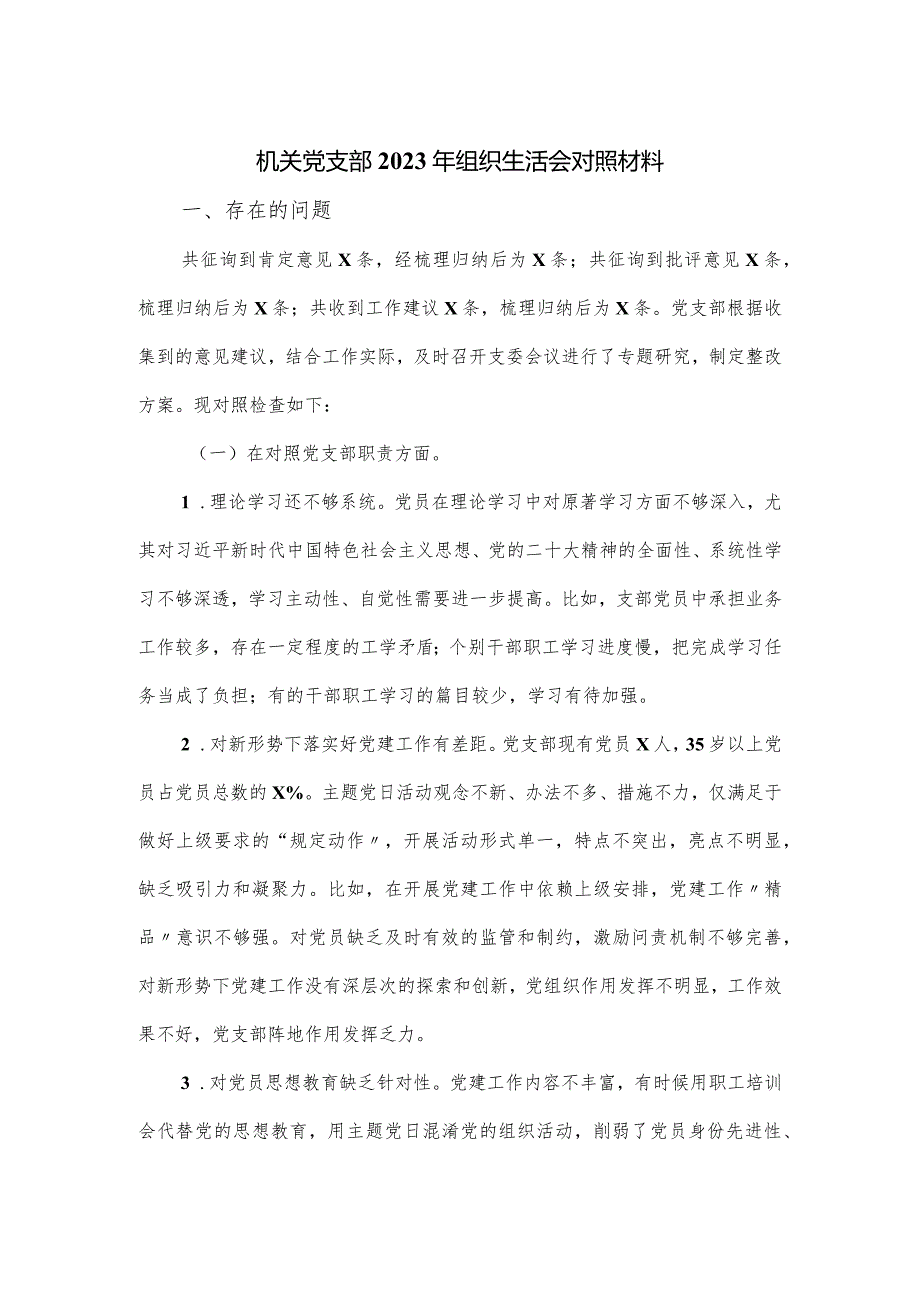 机关党支部2023年组织生活会对照材料

一、存在的问题

共征询到肯定意见X条，经梳理归纳后为X条；共征询到批评意见X条，梳理归纳后为X条；共收到工作建议X条，梳理归纳后为X条。党支部根据收集到的意见建议，结合工作实际，及时召开支委会议进行了专题研究，制定整改方案。现对照检查如下：

（一）在对照党支部职责方面。

1．理论学习还不够系统。党员在理论学习中对原著学习方面不够深入，尤其对习近平新时代中国特色社会主义思想、党的二十大精神的全面性、系统性学习不够深透，学习主动性、自觉性需要进一步提高。比如，支部党员中承担业务工作较多，存在一定程度的工学矛盾；个别干部职工学习进度慢，把完成学习任务当成了负担；有的干部职工学习的篇目较少，学习有待加强。

2．对新形势下落实好党建工作有差距。党支部现有党员X人，35岁以上党员占党员总数的X%。主题党日活动观念不新、办法不多、措施不力，仅满足于做好上级要求的“规定动作〃，开展活动形式单一，特点不突出，亮点不明显，缺乏吸引力和凝聚力。比如，在开展党建工作中依赖上级安排，党建工作〃精品〃意识不够强。对党员缺乏及时有效的监管和制约，激励问责机制不够完善，对新形势下党建工作没有深层次的探索和创新，党组织作用发挥不明显，工作效果不好，党支部阵地作用发挥乏力。

3．对党员思想教育缺乏针对性。党建工作内容不丰富，有时候用职工培训会代替党的思想教育，用主题党日混淆党的组织活动，削弱了党员身份先进性、